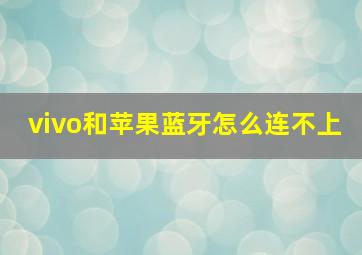 vivo和苹果蓝牙怎么连不上